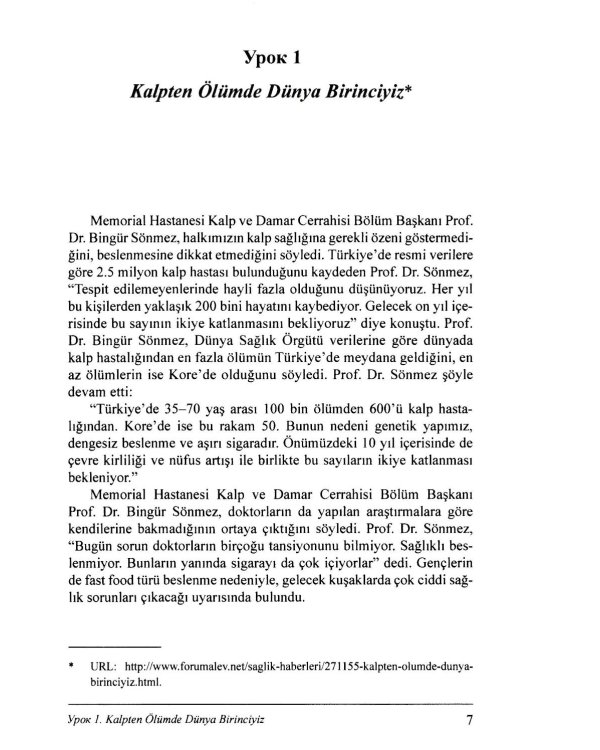 Урок 1

Kalpten Ölümde Dünya Birinciyiz*

Memorial Hastanesi Kalp ve Damar Cerrahisi Bölüm Başkanı Prof. Dr. Bingür Sönmez, halkımızın kalp sağlığına gerekli özeni göstermediğini, beslenmesine dikkat etmediğini söyledi. Türkiye'de resmi verilere göre 2.5 milyon kalp hastası bulunduğunu kaydeden Prof. Dr. Sönmez, "Tespit edilemeyenlerinde hayli fazla olduğunu düşünüyoruz. Her yıl bu kişilerden yaklaşık 200 bini hayatını kaybediyor. Gelecek on yıl içerisinde bu sayının ikiye katlanmasını bekliyoruz" diye konuştu. Prof. Dr. Bingür Sönmez, Dünya Sağlık Örgütü verilerine göre dünyada kalp hastalığından en fazla ölümün Türkiye'de meydana geldiğini, en az ölümlerin ise Kore'de olduğunu söyledi. Prof. Dr. Sönmez şöyle devam etti:

"Türkiye'de 35–70 yaş arası 100 bin ölümden 600'ü kalp hastalığından. Kore'de ise bu rakam 50. Bunun nedeni genetik yapımız, dengesiz beslenme ve aşırı sigaradır. Önümüzdeki 10 yıl içerisinde de çevre kirliliği ve nüfus artışı ile birlikte bu sayıların ikiye katlanması bekleniyor."

Memorial Hastanesi Kalp ve Damar Cerrahisi Bölüm Başkanı Prof. Dr. Bingür Sönmez, doktorların da yapılan araştırmalara göre kendilerine bakmadığının ortaya çıktığını söyledi. Prof. Dr. Sönmez, "Bugün sorun doktorların birçoğu tansiyonunu bilmiyor. Sağlıklı beslenmiyor. Bunların yanında sigarayı da çok içiyorlar" dedi. Gençlerin de fast food türü beslenme nedeniyle, gelecek kuşaklarda çok ciddi sağlık sorunları çıkacağı uyarısında bulundu.

* URL: http://www.forumalev.net/saglik-haberleri/271155-kalpten-olumde-dunya-birinciyiz.html.

Урок 1. Kalpten Ölümde Dünya Birinciyiz 7